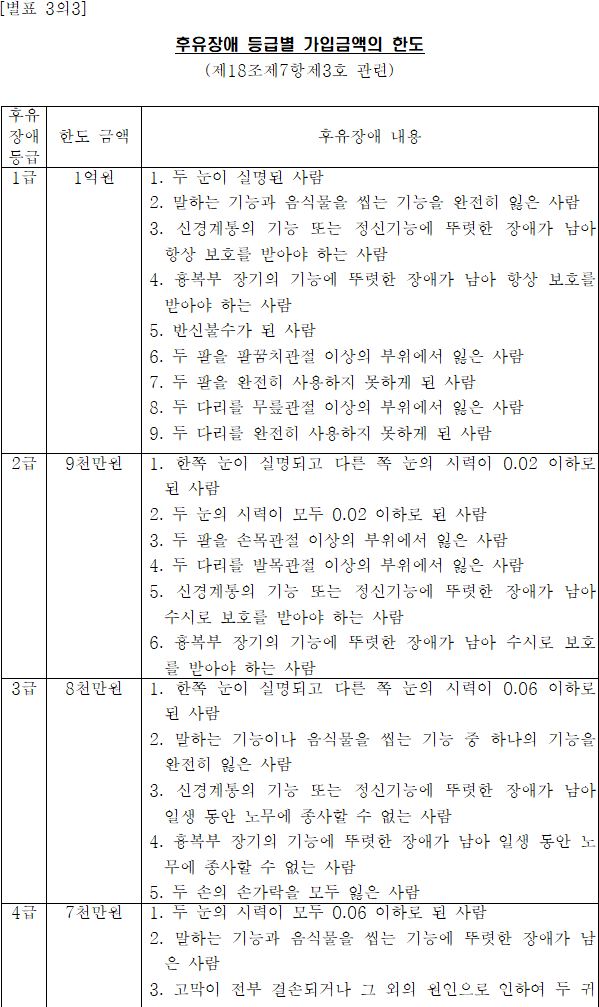 [별표 3의3]

후유장애 등급별 가입금액의 한도
(제18조제7항제3호 관련)

| 후유장애 등급 | 한도 금액 | 후유장애 내용 |
|---|---|---|
| 1급 | 1억원 | 1. 두 눈이 실명된 사람<br>2. 말하는 기능과 음식물을 씹는 기능을 완전히 잃은 사람<br>3. 신경계통의 기능 또는 정신기능에 뚜렷한 장애가 남아 항상 보호를 받아야 하는 사람<br>4. 흉복부 장기의 기능에 뚜렷한 장애가 남아 항상 보호를 받아야 하는 사람<br>5. 반신불수가 된 사람<br>6. 두 팔을 팔꿈치관절 이상의 부위에서 잃은 사람<br>7. 두 팔을 완전히 사용하지 못하게 된 사람<br>8. 두 다리를 무릎관절 이상의 부위에서 잃은 사람<br>9. 두 다리를 완전히 사용하지 못하게 된 사람 |
| 2급 | 9천만원 | 1. 한쪽 눈이 실명되고 다른 쪽 눈의 시력이 0.02 이하로 된 사람<br>2. 두 눈의 시력이 모두 0.02 이하로 된 사람<br>3. 두 팔을 손목관절 이상의 부위에서 잃은 사람<br>4. 두 다리를 발목관절 이상의 부위에서 잃은 사람<br>5. 신경계통의 기능 또는 정신기능에 뚜렷한 장애가 남아 수시로 보호를 받아야 하는 사람<br>6. 흉복부 장기의 기능에 뚜렷한 장애가 남아 수시로 보호를 받아야 하는 사람 |
| 3급 | 8천만원 | 1. 한쪽 눈이 실명되고 다른 쪽 눈의 시력이 0.06 이하로 된 사람<br>2. 말하는 기능이나 음식물을 씹는 기능 중 하나의 기능을 완전히 잃은 사람<br>3. 신경계통의 기능 또는 정신기능에 뚜렷한 장애가 남아 일생 동안 노무에 종사할 수 없는 사람<br>4. 흉복부 장기의 기능에 뚜렷한 장애가 남아 일생 동안 노무에 종사할 수 없는 사람<br>5. 두 손의 손가락을 모두 잃은 사람 |
| 4급 | 7천만원 | 1. 두 눈의 시력이 모두 0.06 이하로 된 사람<br>2. 말하는 기능과 음식물을 씹는 기능에 뚜렷한 장애가 남은 사람<br>3. 고막이 전부 결손되거나 그 외의 원인으로 인하여 두 귀 |